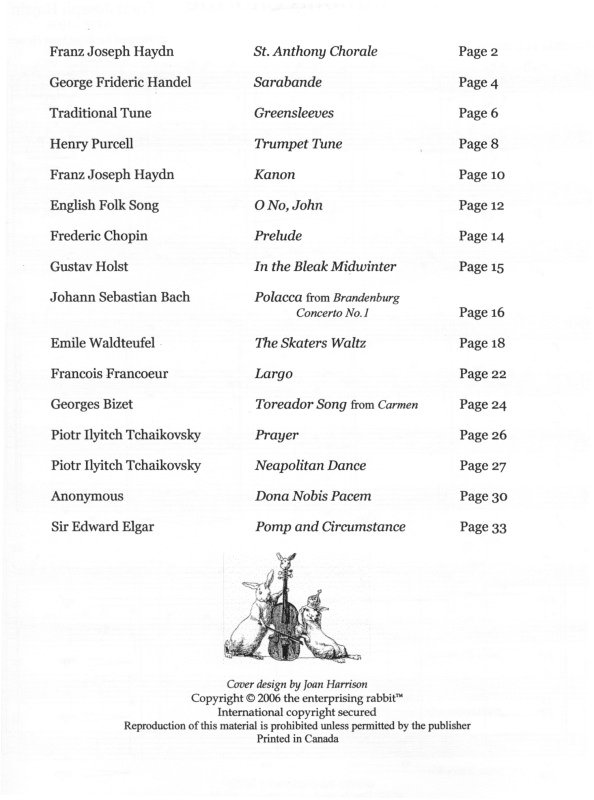 | | | |
|---|---|---|
| Franz Joseph Haydn | St. Anthony Chorale | Page 2 |
| George Frideric Handel | Sarabande | Page 4 |
| Traditional Tune | Greensleeves | Page 6 |
| Henry Purcell | Trumpet Tune | Page 8 |
| Franz Joseph Haydn | Kanon | Page 10 |
| English Folk Song | O No, John | Page 12 |
| Frederic Chopin | Prelude | Page 14 |
| Gustav Holst | In the Bleak Midwinter | Page 15 |
| Johann Sebastian Bach | Polacca from Brandenburg Concerto No. 1 | Page 16 |
| Emile Waldteufel | The Skaters Waltz | Page 18 |
| Francois Francoeur | Largo | Page 22 |
| Georges Bizet | Toreador Song from Carmen | Page 24 |
| Piotr Ilyitch Tchaikovsky | Prayer | Page 26 |
| Piotr Ilyitch Tchaikovsky | Neapolitan Dance | Page 27 |
| Anonymous | Dona Nobis Pacem | Page 30 |
| Sir Edward Elgar | Pomp and Circumstance | Page 33 |

Cover design by Joan Harrison
Copyright © 2006 the enterprising rabbit™
International copyright secured
Reproduction of this material is prohibited unless permitted by the publisher
Printed in Canada